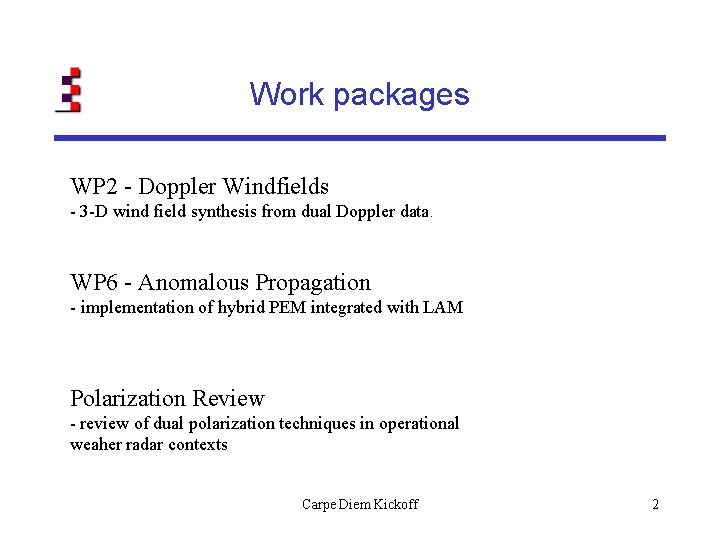 Work packages

WP2 - Doppler Windfields
- 3-D wind field synthesis from dual Doppler data.

WP6 - Anomalous Propagation
- implementation of hybrid PEM integrated with LAM

Polarization Review
- review of dual polarization techniques in operational weaher radar contexts

Carpe Diem Kickoff

2